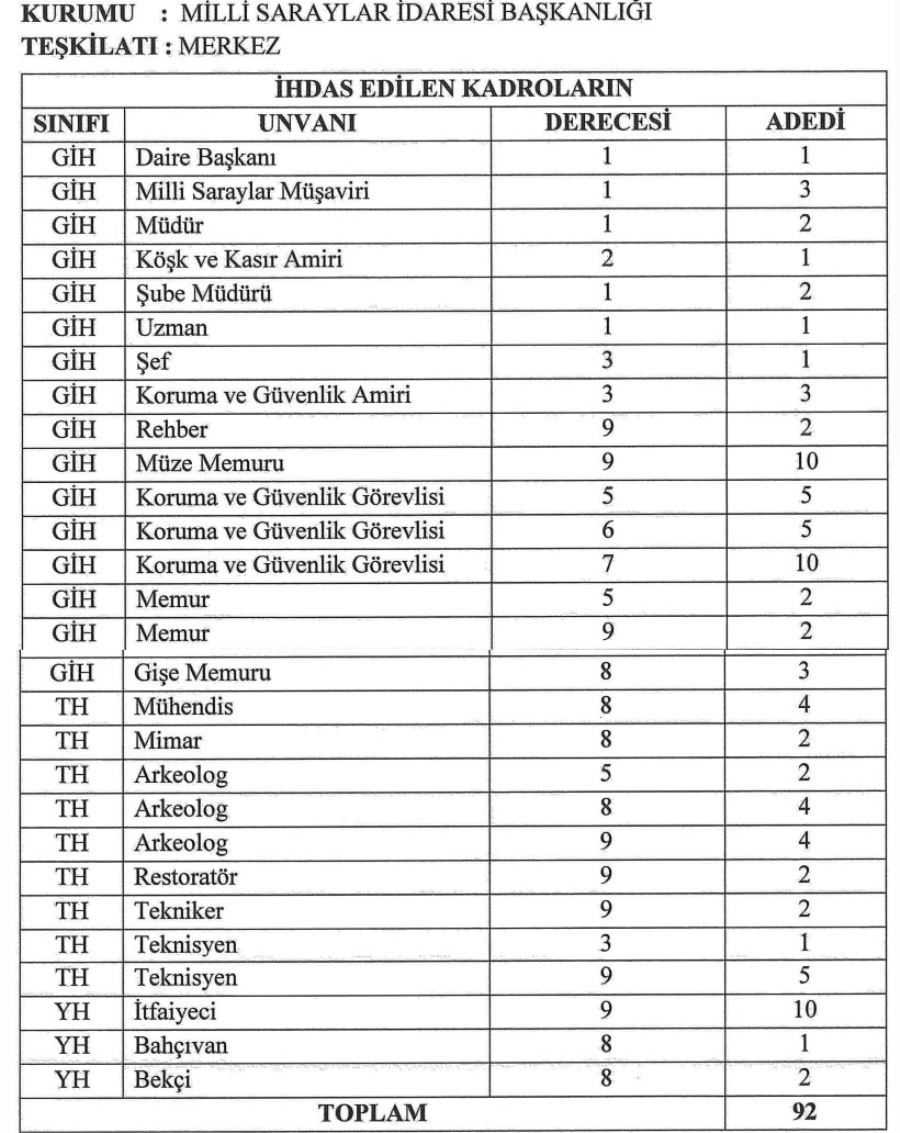 KURUMU : MİLLİ SARAYLAR İDARESİ BAŞKANLIĞI
TEŞKİLATI : MERKEZ

| İHDAS EDİLEN KADROLARIN | | | |
|---|---|---|---|
| SINIFI | UNVANI | DERECESİ | ADEDİ |
| GİH | Daire Başkanı | 1 | 1 |
| GİH | Milli Saraylar Müşaviri | 1 | 3 |
| GİH | Müdür | 1 | 2 |
| GİH | Köşk ve Kasır Amiri | 2 | 1 |
| GİH | Şube Müdürü | 1 | 2 |
| GİH | Uzman | 1 | 1 |
| GİH | Şef | 3 | 1 |
| GİH | Koruma ve Güvenlik Amiri | 3 | 3 |
| GİH | Rehber | 9 | 2 |
| GİH | Müze Memuru | 9 | 10 |
| GİH | Koruma ve Güvenlik Görevlisi | 5 | 5 |
| GİH | Koruma ve Güvenlik Görevlisi | 6 | 5 |
| GİH | Koruma ve Güvenlik Görevlisi | 7 | 10 |
| GİH | Memur | 5 | 2 |
| GİH | Memur | 9 | 2 |
| GİH | Gişe Memuru | 8 | 3 |
| TH | Mühendis | 8 | 4 |
| TH | Mimar | 8 | 2 |
| TH | Arkeolog | 5 | 2 |
| TH | Arkeolog | 8 | 4 |
| TH | Arkeolog | 9 | 4 |
| TH | Restoratör | 9 | 2 |
| TH | Tekniker | 9 | 2 |
| TH | Teknisyen | 3 | 1 |
| TH | Teknisyen | 9 | 5 |
| YH | İtfaiyeci | 9 | 10 |
| YH | Bahçıvan | 8 | 1 |
| YH | Bekçi | 8 | 2 |
| TOPLAM | | | 92 |